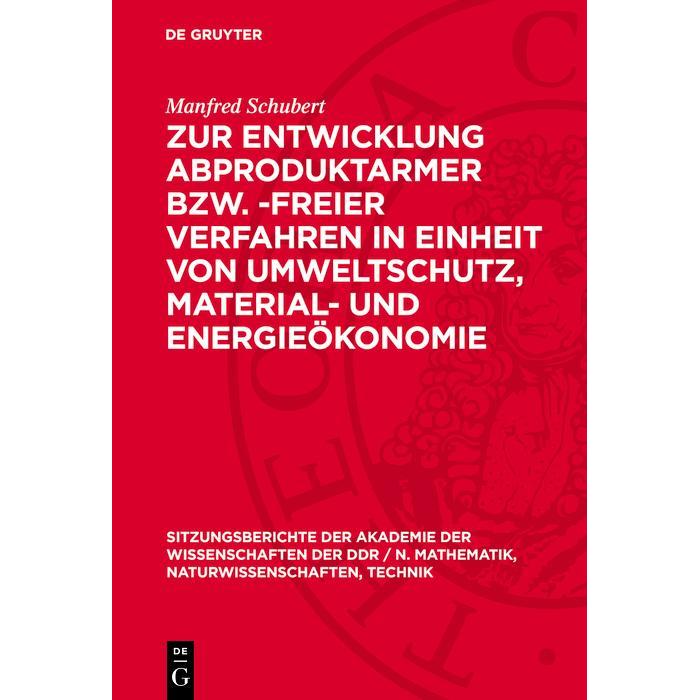 DE GRUYTER

Manfred Schubert

ZUR ENTWICKLUNG ABPRODUKTARMER BZW. -FREIER VERFAHREN IN EINHEIT VON UMWELTSCHUTZ, MATERIAL- UND ENERGIEÖKONOMIE

SITZUNGSBERICHTE DER AKADEMIE DER WISSENSCHAFTEN DER DDR / N. MATHEMATIK, NATURWISSENSCHAFTEN, TECHNIK

DE
G